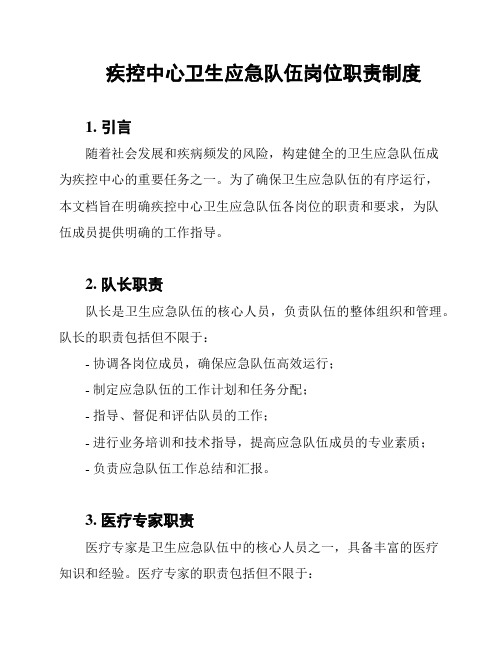 疾控中心卫生应急队伍岗位职责制度

1. 引言

随着社会发展和疾病频发的风险，构建健全的卫生应急队伍成为疾控中心的重要任务之一。为了确保卫生应急队伍的有序运行，本文档旨在明确疾控中心卫生应急队伍各岗位的职责和要求，为队伍成员提供明确的工作指导。

2. 队长职责

队长是卫生应急队伍的核心人员，负责队伍的整体组织和管理。队长的职责包括但不限于：

- 协调各岗位成员，确保应急队伍高效运行；
- 制定应急队伍的工作计划和任务分配；
- 指导、督促和评估队员的工作；
- 进行业务培训和技术指导，提高应急队伍成员的专业素质；
- 负责应急队伍工作总结和汇报。

3. 医疗专家职责

医疗专家是卫生应急队伍中的核心人员之一，具备丰富的医疗知识和经验。医疗专家的职责包括但不限于: